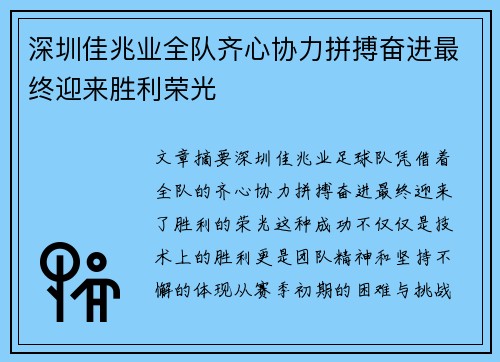 深圳佳兆业全队齐心协力拼搏奋进最终迎来胜利荣光

文章摘要深圳佳兆业足球队凭借着全队的齐心协力拼搏奋进最终迎来了胜利的荣光这种成功不仅仅是技术上的胜利更是团队精神和坚持不懈的体现从赛季初期的困难与挑战